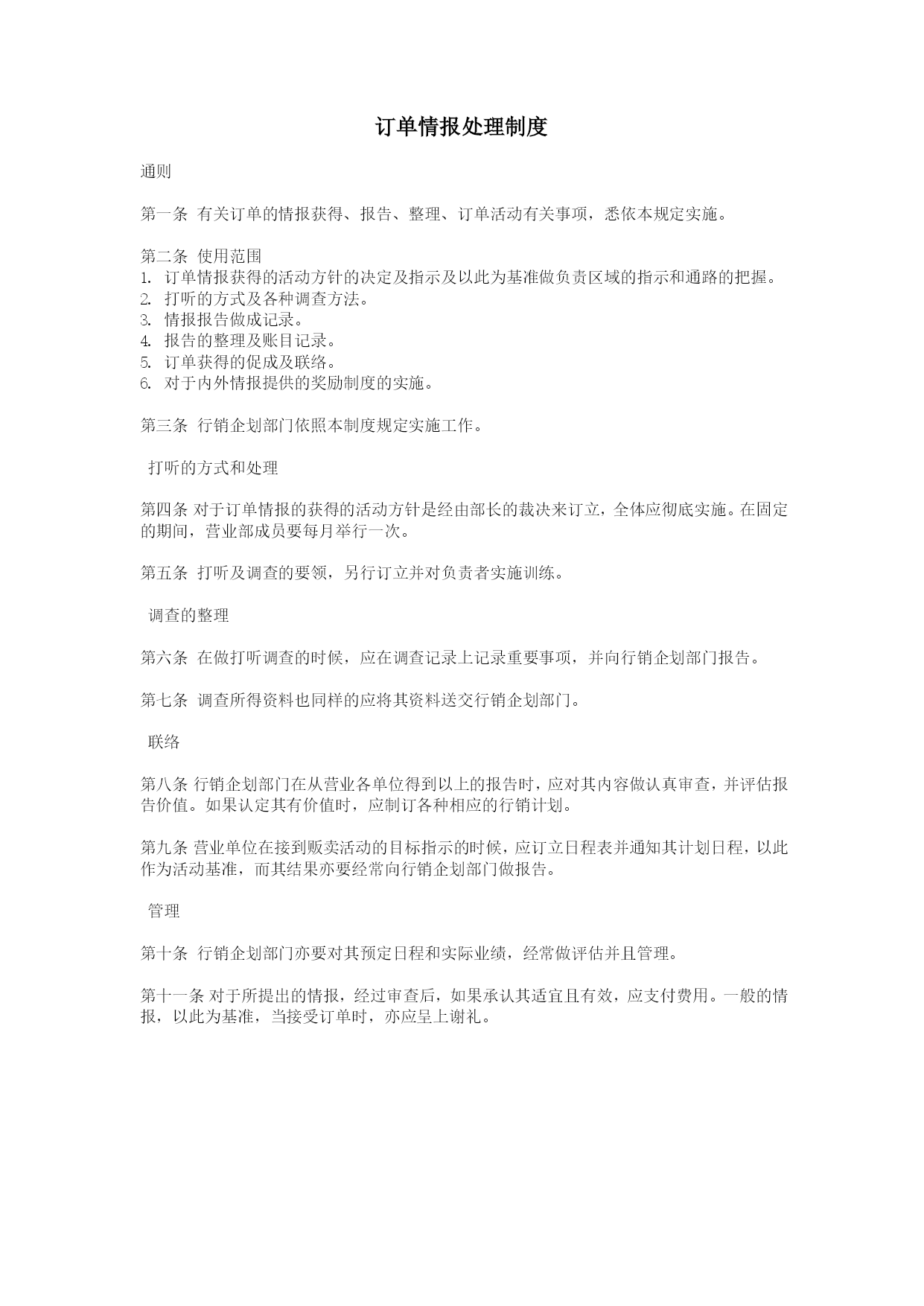 订单情报处理制度

通则

第一条 有关订单的情报获得、报告、整理、订单活动有关事项，悉依本规定实施。

第二条 使用范围
1. 订单情报获得的活动方针的决定及指示及以此为基准做负责区域的指示和通路的把握。
2. 打听的方式及各种调查方法。
3. 情报报告做成记录。
4. 报告的整理及账目记录。
5. 订单获得的促成及联络。
6. 对于内外情报提供的奖励制度的实施。

第三条 行销企划部门依照本制度规定实施工作。

打听的方式和处理

第四条 对于订单情报的获得的活动方针是经由部长的裁决来订立，全体应彻底实施。在固定的期间，营业部成员要每月举行一次。

第五条 打听及调查的要领，另行订立并对负责者实施训练。

调查的整理

第六条 在做打听调查的时候，应在调查记录上记录重要事项，并向行销企划部门报告。

第七条 调查所得资料也同样的应将其资料送交行销企划部门。

联络

第八条 行销企划部门在从营业各单位得到以上的报告时，应对其内容做认真审查，并评估报告价值。如果认定其有价值时，应制订各种相应的行销计划。

第九条 营业单位在接到贩卖活动的目标指示的时候，应订立日程表并通知其计划日程，以此作为活动基准，而其结果亦要经常向行销企划部门做报告。

管理

第十条 行销企划部门亦要对其预定日程和实际业绩，经常做评估并且管理。

第十一条 对于所提出的情报，经过审查后，如果承认其适宜且有效，应支付费用。一般的情报，以此为基准，当接受订单时，亦应呈上谢礼。